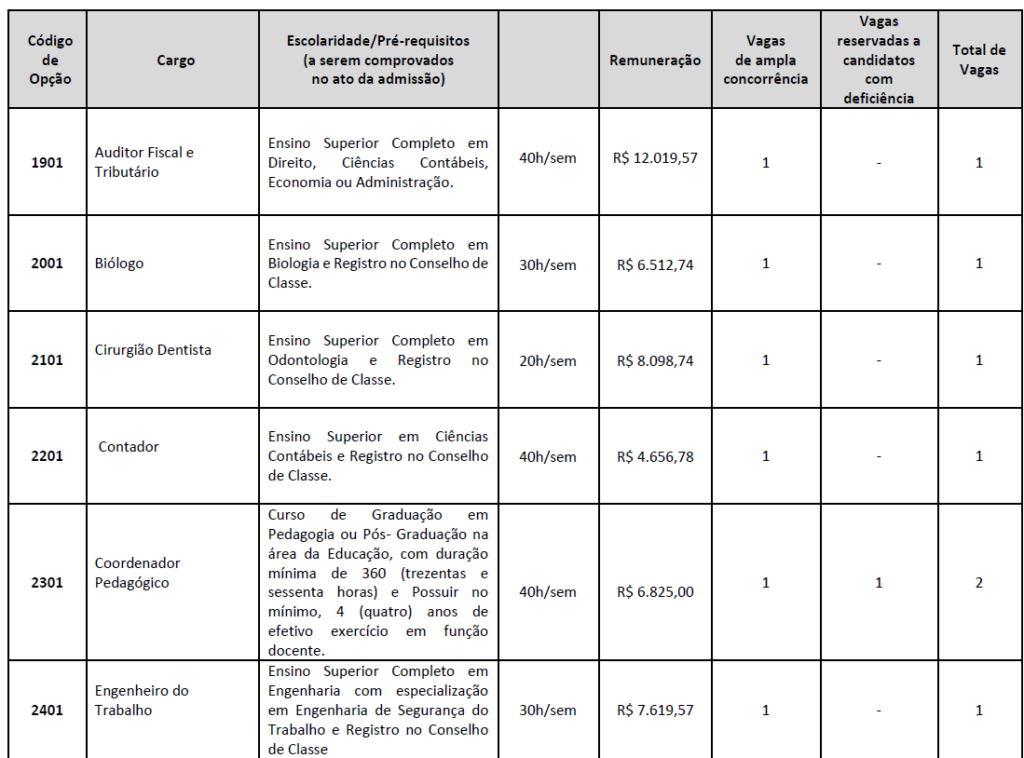 | Código de Opção | Cargo | Escolaridade/Pré-requisitos (a serem comprovados no ato da admissão) | | Remuneração | Vagas de ampla concorrência | Vagas reservadas a candidatos com deficiência | Total de Vagas |
|---|---|---|---|---|---|---|---|
| 1901 | Auditor Fiscal e Tributário | Ensino Superior Completo em Direito, Ciências Contábeis, Economia ou Administração. | 40h/sem | R$ 12.019,57 | 1 | - | 1 |
| 2001 | Biólogo | Ensino Superior Completo em Biologia e Registro no Conselho de Classe. | 30h/sem | R$ 6.512,74 | 1 | - | 1 |
| 2101 | Cirurgião Dentista | Ensino Superior Completo em Odontologia e Registro no Conselho de Classe. | 20h/sem | R$ 8.098,74 | 1 | - | 1 |
| 2201 | Contador | Ensino Superior em Ciências Contábeis e Registro no Conselho de Classe. | 40h/sem | R$ 4.656,78 | 1 | - | 1 |
| 2301 | Coordenador Pedagógico | Curso de Graduação em Pedagogia ou Pós- Graduação na área da Educação, com duração mínima de 360 (trezentas e sessenta horas) e Possuir no mínimo, 4 (quatro) anos de efetivo exercício em função docente. | 40h/sem | R$ 6.825,00 | 1 | 1 | 2 |
| 2401 | Engenheiro do Trabalho | Ensino Superior Completo em Engenharia com especialização em Engenharia de Segurança do Trabalho e Registro no Conselho de Classe | 30h/sem | R$ 7.619,57 | 1 | - | 1 |